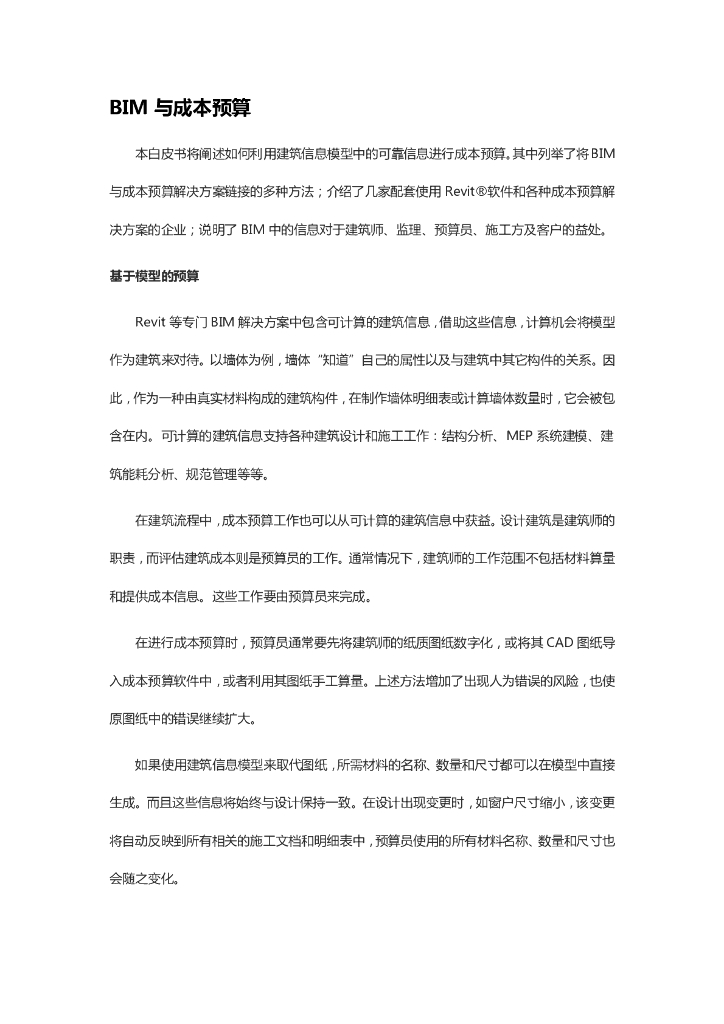 BIM 与成本预算

本白皮书将阐述如何利用建筑信息模型中的可靠信息进行成本预算。其中列举了将 BIM 与成本预算解决方案链接的多种方法；介绍了几家配套使用 Revit®软件和各种成本预算解决方案的企业；说明了 BIM 中的信息对于建筑师、监理、预算员、施工方及客户的益处。

基于模型的预算

Revit 等专门 BIM 解决方案中包含可计算的建筑信息，借助这些信息，计算机会将模型作为建筑来对待。以墙体为例，墙体“知道”自己的属性以及与建筑中其它构件的关系。因此，作为一种由真实材料构成的建筑构件，在制作墙体明细表或计算墙体数量时，它会被包含在内。可计算的建筑信息支持各种建筑设计和施工工作：结构分析、MEP 系统建模、建筑能耗分析、规范管理等等。

在建筑流程中，成本预算工作也可以从可计算的建筑信息中获益。设计建筑是建筑师的职责，而评估建筑成本则是预算员的工作。通常情况下，建筑师的工作范围不包括材料算量和提供成本信息。这些工作要由预算员来完成。

在进行成本预算时，预算员通常要先将建筑师的纸质图纸数字化，或将其 CAD 图纸导入成本预算软件中，或者利用其图纸手工算量。上述方法增加了出现人为错误的风险，也使原图纸中的错误继续扩大。

如果使用建筑信息模型来取代图纸，所需材料的名称、数量和尺寸都可以在模型中直接生成。而且这些信息将始终与设计保持一致。在设计出现变更时，如窗户尺寸缩小，该变更将自动反映到所有相关的施工文档和明细表中，预算员使用的所有材料名称、数量和尺寸也会随之变化。